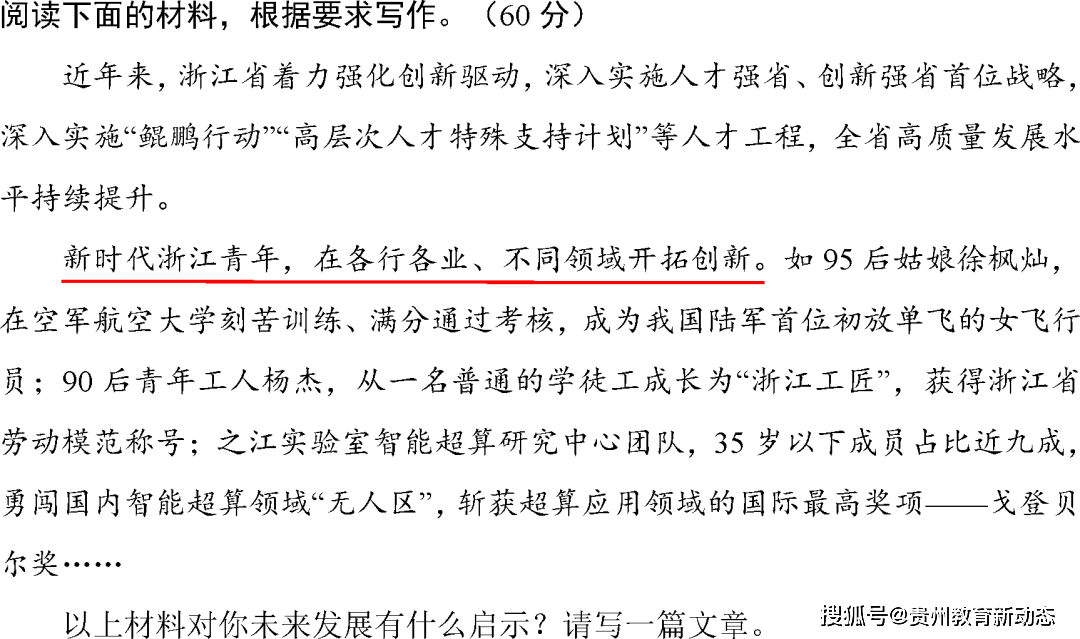 阅读下面的材料，根据要求写作。（60 分）

近年来，浙江省着力强化创新驱动，深入实施人才强省、创新强省首位战略，深入实施“鲲鹏行动”“高层次人才特殊支持计划”等人才工程，全省高质量发展水平持续提升。

新时代浙江青年，在各行各业、不同领域开拓创新。如 95 后姑娘徐枫灿，在空军航空大学刻苦训练、满分通过考核，成为我国陆军首位初放单飞的女飞行员；90 后青年工人杨杰，从一名普通的学徒工成长为“浙江工匠”，获得浙江省劳动模范称号；之江实验室智能超算研究中心团队，35 岁以下成员占比近九成，勇闯国内智能超算领域“无人区”，斩获超算应用领域的国际最高奖项——戈登贝尔奖……

以上材料对你未来发展有什么启示？请写一篇文章。

搜狐号@贵州教育新动态